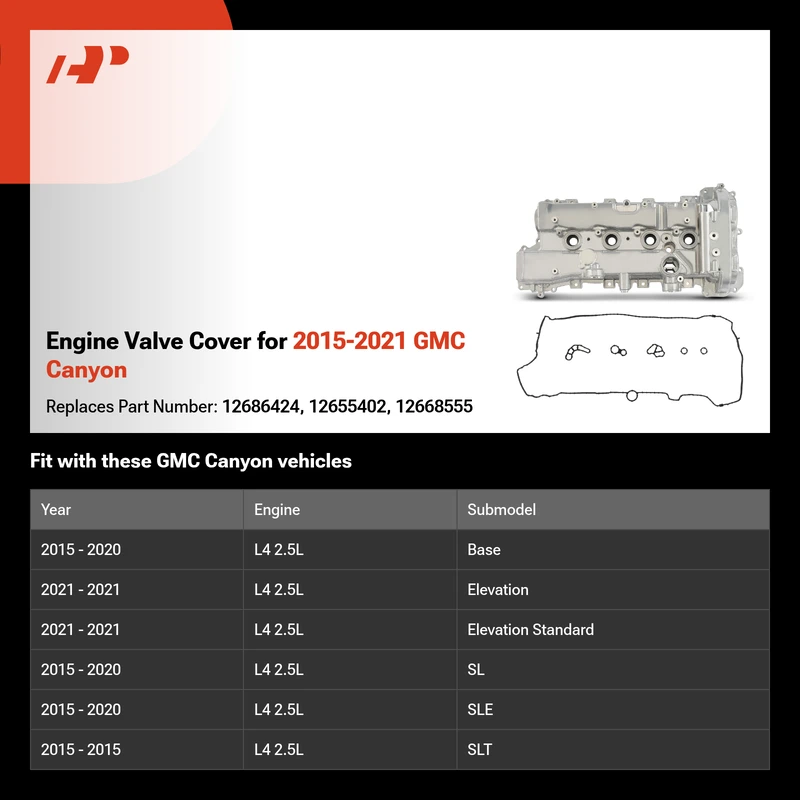 Engine Valve Cover for 2015-2021 GMC Canyon

Replaces Part Number: 12686424, 12655402, 12668555

Fit with these GMC Canyon vehicles

| Year | Engine | Submodel |
|---|---|---|
| 2015 - 2020 | L4 2.5L | Base |
| 2021 - 2021 | L4 2.5L | Elevation |
| 2021 - 2021 | L4 2.5L | Elevation Standard |
| 2015 - 2020 | L4 2.5L | SL |
| 2015 - 2020 | L4 2.5L | SLE |
| 2015 - 2015 | L4 2.5L | SLT |